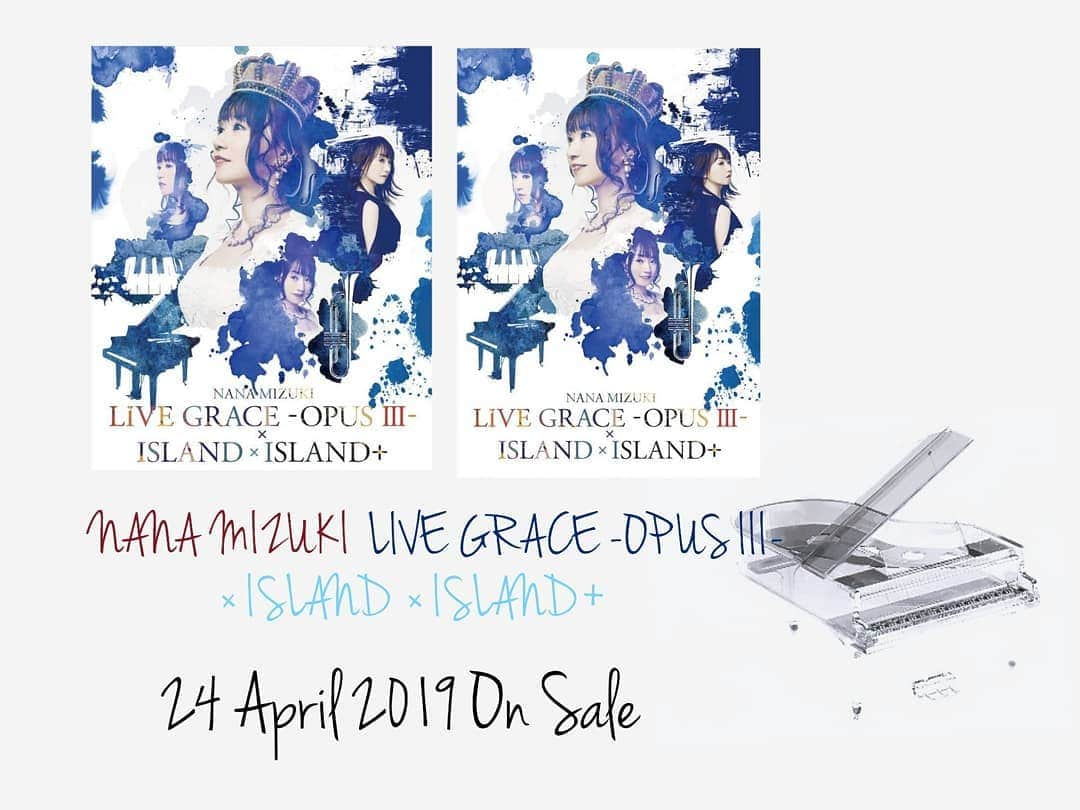 NANA MIZUKI
LiVE GRACE -OPUS III-
×
ISLAND × ISLAND+

NANA MIZUKI
LiVE GRACE -OPUS III-
×
ISLAND × ISLAND+

NANA MIZUKI LIVE GRACE -OPUS III-
× ISLAND × ISLAND+

24 April 2019 On Sale